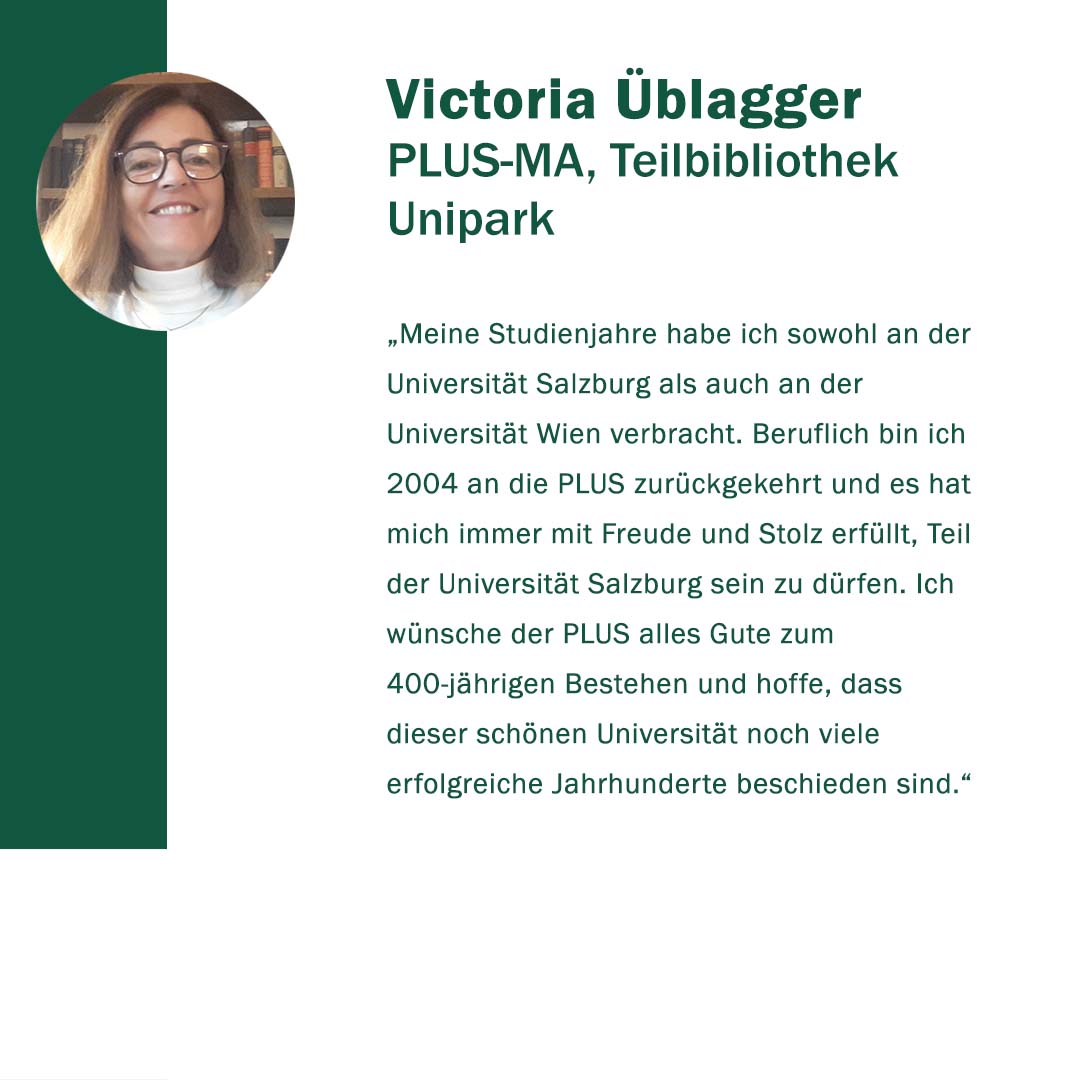 Victoria Üblagger
PLUS-MA, Teilbibliothek Unipark

„Meine Studienjahre habe ich sowohl an der Universität Salzburg als auch an der Universität Wien verbracht. Beruflich bin ich 2004 an die PLUS zurückgekehrt und es hat mich immer mit Freude und Stolz erfüllt, Teil der Universität Salzburg sein zu dürfen. Ich wünsche der PLUS alles Gute zum 400-jährigen Bestehen und hoffe, dass dieser schönen Universität noch viele erfolgreiche Jahrhunderte beschieden sind.“